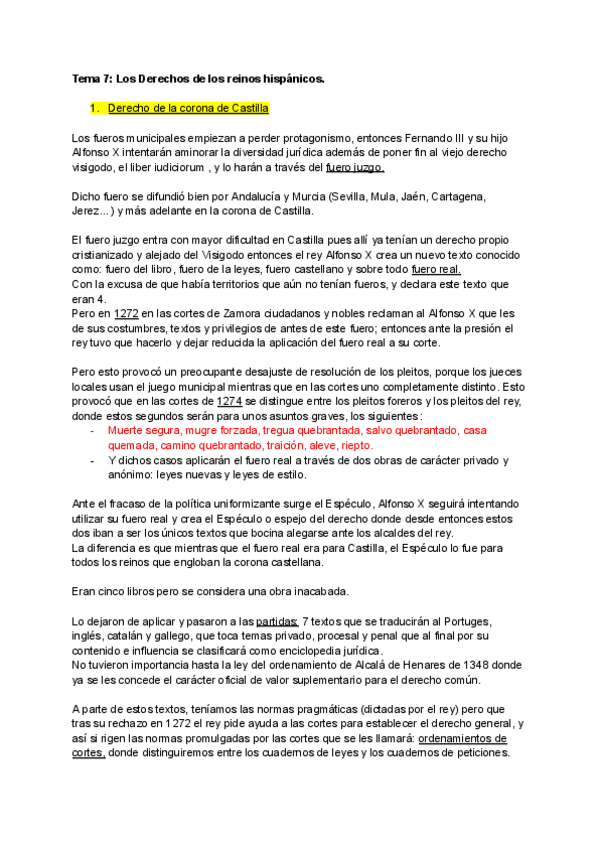 Tema 7: Los Derechos de los reinos hispánicos.

1. Derecho de la corona de Castilla

Los fueros municipales empiezan a perder protagonismo, entonces Fernando III y su hijo Alfonso X intentarán aminorar la diversidad jurídica además de poner fin al viejo derecho visigodo, el liber iudiciorum , y lo harán a través del fuero juzgo.

Dicho fuero se difundió bien por Andalucía y Murcia (Sevilla, Mula, Jaén, Cartagena, Jerez...) y más adelante en la corona de Castilla.

El fuero juzgo entra con mayor dificultad en Castilla pues allí ya tenían un derecho propio cristianizado y alejado del Visigodo entonces el rey Alfonso X crea un nuevo texto conocido como: fuero del libro, fuero de la leyes, fuero castellano y sobre todo fuero real.
Con la excusa de que había territorios que aún no tenían fueros, y declara este texto que eran 4.
Pero en 1272 en las cortes de Zamora ciudadanos y nobles reclaman al Alfonso X que les de sus costumbres, textos y privilegios de antes de este fuero; entonces ante la presión el rey tuvo que hacerlo y dejar reducida la aplicación del fuero real a su corte.

Pero esto provocó un preocupante desajuste de resolución de los pleitos, porque los jueces locales usan el juego municipal mientras que en las cortes uno completamente distinto. Esto provocó que en las cortes de 1274 se distingue entre los pleitos foreros y los pleitos del rey, donde estos segundos serán para unos asuntos graves, los siguientes:
- Muerte segura, mugre forzada, tregua quebrantada, salvo quebrantado, casa quemada, camino quebrantado, traición, aleve, riepto.
- Y dichos casos aplicarán el fuero real a través de dos obras de carácter privado y anónimo: leyes nuevas y leyes de estilo.

Ante el fracaso de la política uniformizante surge el Espéculo, Alfonso X seguirá intentando utilizar su fuero real y crea el Espéculo o espejo del derecho donde desde entonces estos dos iban a ser los únicos textos que bocina alegarse ante los alcaldes del rey.
La diferencia es que mientras que el fuero real era para Castilla, el Espéculo lo fue para todos los reinos que engloban la corona castellana.

Eran cinco libros pero se considera una obra inacabada.

Lo dejaron de aplicar y pasaron a las partidas: 7 textos que se traducirán al Portuges, inglés, catalán y gallego, que toca temas privado, procesal y penal que al final por su contenido e influencia se clasificará como enciclopedia jurídica.
No tuvieron importancia hasta la ley del ordenamiento de Alcalá de Henares de 1348 donde ya se les concede el carácter oficial de valor suplementario para el derecho común.

A parte de estos textos, teníamos las normas pragmáticas (dictadas por el rey) pero que tras su rechazo en 1272 el rey pide ayuda a las cortes para establecer el derecho general, y así si rigen las normas promulgadas por las cortes que se les llamará: ordenamientos de cortes, donde distinguiremos entre los cuadernos de leyes y los cuadernos de peticiones.